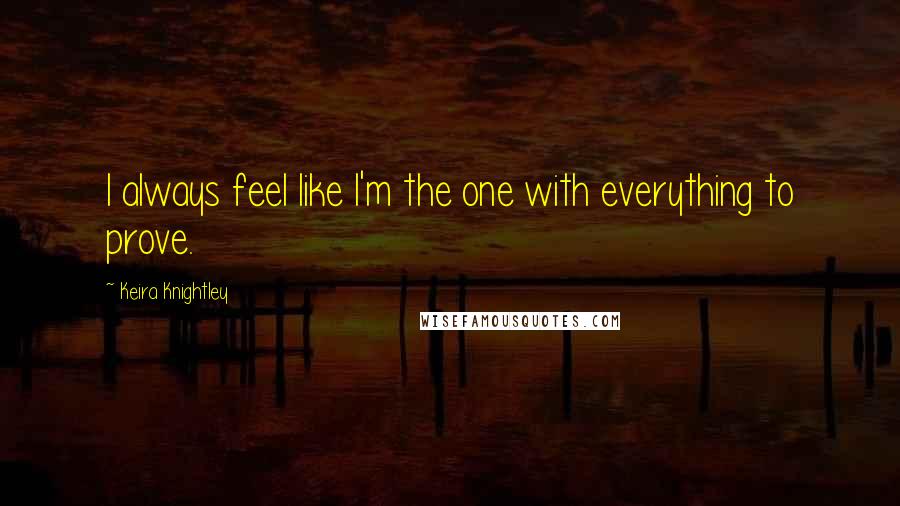 I always feel like I'm the one with everything to prove.

~ Keira Knightley

WISEFAMOUSQUOTES.COM